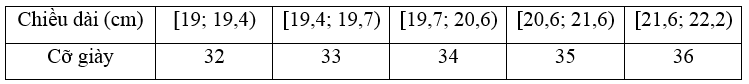 | Chiều dài (cm) | [19; 19,4) | [19,4; 19,7) | [19,7; 20,6) | [20,6; 21,6) | [21,6; 22,2) |
|---|---|---|---|---|---|
| Cỡ giày | 32 | 33 | 34 | 35 | 36 |